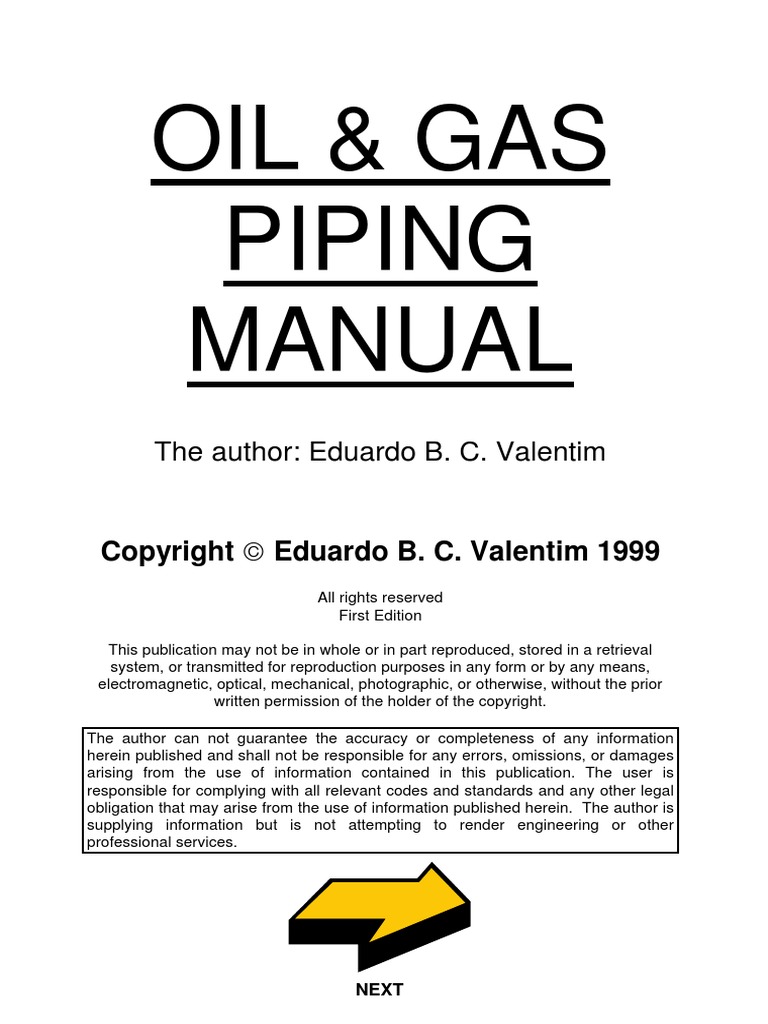 OIL & GAS
PIPING
MANUAL

The author: Eduardo B. C. Valentim

Copyright © Eduardo B. C. Valentim 1999

All rights reserved
First Edition

This publication may not be in whole or in part reproduced, stored in a retrieval system, or transmitted for reproduction purposes in any form or by any means, electromagnetic, optical, mechanical, photographic, or otherwise, without the prior written permission of the holder of the copyright.

The author can not guarantee the accuracy or completeness of any information herein published and shall not be responsible for any errors, omissions, or damages arising from the use of information contained in this publication. The user is responsible for complying with all relevant codes and standards and any other legal obligation that may arise from the use of information published herein. The author is supplying information but is not attempting to render engineering or other professional services.

NEXT